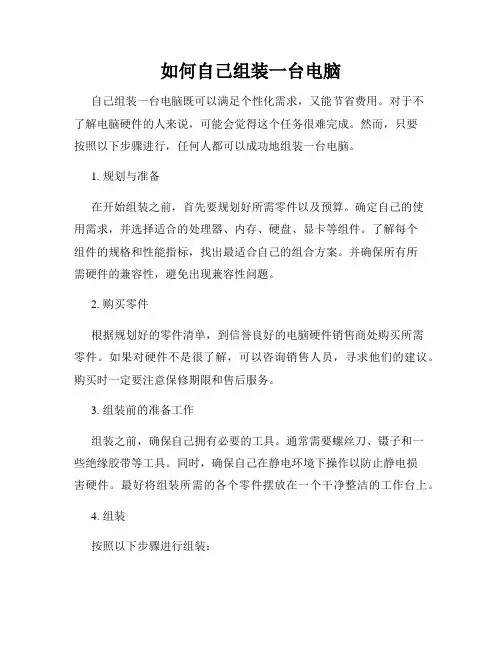 如何自己组装一台电脑

自己组装一台电脑既可以满足个性化需求，又能节省费用。对于不了解电脑硬件的人来说，可能会觉得这个任务很难完成。然而，只要按照以下步骤进行，任何人都可以成功地组装一台电脑。

1. 规划与准备

在开始组装之前，首先要规划好所需零件以及预算。确定自己的使用需求，并选择适合的处理器、内存、硬盘、显卡等组件。了解每个组件的规格和性能指标，找出最适合自己的组合方案。并确保所有所需硬件的兼容性，避免出现兼容性问题。

2. 购买零件

根据规划好的零件清单，到信誉良好的电脑硬件销售商处购买所需零件。如果对硬件不是很了解，可以咨询销售人员，寻求他们的建议。购买时一定要注意保修期限和售后服务。

3. 组装前的准备工作

组装之前，确保自己拥有必要的工具。通常需要螺丝刀、镊子和一些绝缘胶带等工具。同时，确保自己在静电环境下操作以防止静电损害硬件。最好将组装所需的各个零件摆放在一个干净整洁的工作台上。

4. 组装

按照以下步骤进行组装：